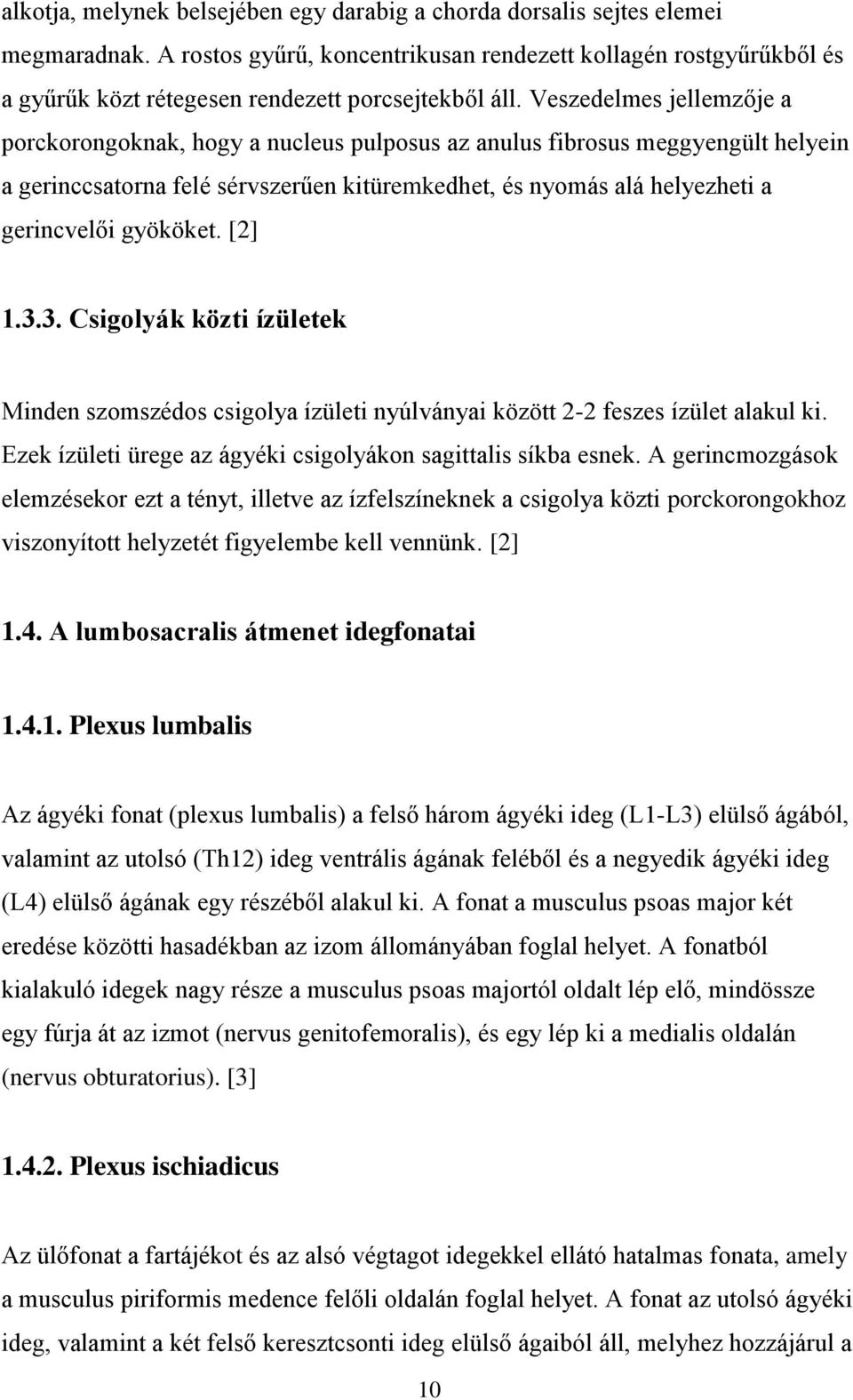 alkotja, melynek belsejében egy darabig a chorda dorsalis sejtes elemei megmaradnak. A rostos gyűrű, koncentrikusan rendezett kollagén rostgyűrűkből és a gyűrűk közt rétegesen rendezett porcsejtekből áll. Veszedelmes jellemzője a porckorongoknak, hogy a nucleus pulposus az anulus fibrosus meggyengült helyein a gerinccsatorna felé sérvszerűen kitüremkedhet, és nyomás alá helyezheti a gerincvelői gyököket. [2]

1.3.3. Csigolyák közti ízületek

Minden szomszédos csigolya ízületi nyúlványai között 2-2 feszes ízület alakul ki. Ezek ízületi ürege az ágyéki csigolyákon sagittalis síkba esnek. A gerincmozgások elemzésekor ezt a tényt, illetve az ízfelszíneknek a csigolya közti porckorongokhoz viszonyított helyzetét figyelembe kell vennünk. [2]

1.4. A lumbosacralis átmenet idegfonatai

1.4.1. Plexus lumbalis

Az ágyéki fonat (plexus lumbalis) a felső három ágyéki ideg (L1-L3) elülső ágából, valamint az utolsó (Th12) ideg ventrális ágának feléből és a negyedik ágyéki ideg (L4) elülső ágának egy részéből alakul ki. A fonat a musculus psoas major két eredése közötti hasadékban az izom állományában foglal helyet. A fonatból kialakuló idegek nagy része a musculus psoas majortól oldalt lép elő, mindössze egy fúrja át az izmot (nervus genitofemoralis), és egy lép ki a medialis oldalán (nervus obturatorius). [3]

1.4.2. Plexus ischiadicus

Az ülőfonat a fartájékot és az alsó végtagot idegekkel ellátó hatalmas fonata, amely a musculus piriformis medence felőli oldalán foglal helyet. A fonat az utolsó ágyéki ideg, valamint a két felső keresztcsonti ideg elülső ágaiból áll, melyhez hozzájárul a

10